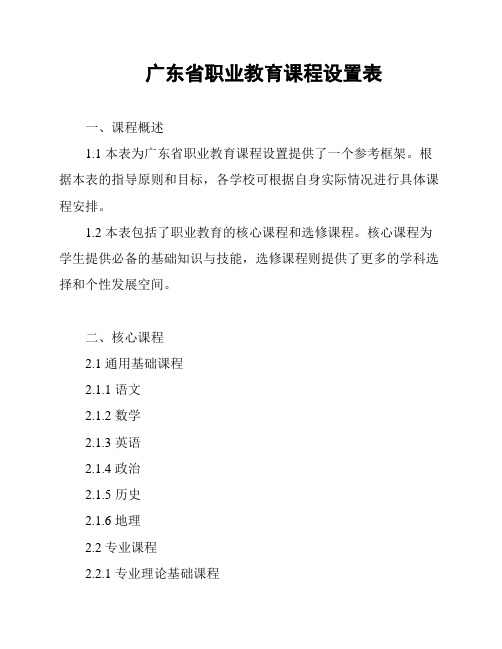 广东省职业教育课程设置表

一、课程概述

1.1 本表为广东省职业教育课程设置提供了一个参考框架。根据本表的指导原则和目标，各学校可根据自身实际情况进行具体课程安排。

1.2 本表包括了职业教育的核心课程和选修课程。核心课程为学生提供必备的基础知识与技能，选修课程则提供了更多的学科选择和个性发展空间。

二、核心课程

2.1 通用基础课程

2.1.1 语文

2.1.2 数学

2.1.3 英语

2.1.4 政治

2.1.5 历史

2.1.6 地理

2.2 专业课程

2.2.1 专业理论基础课程